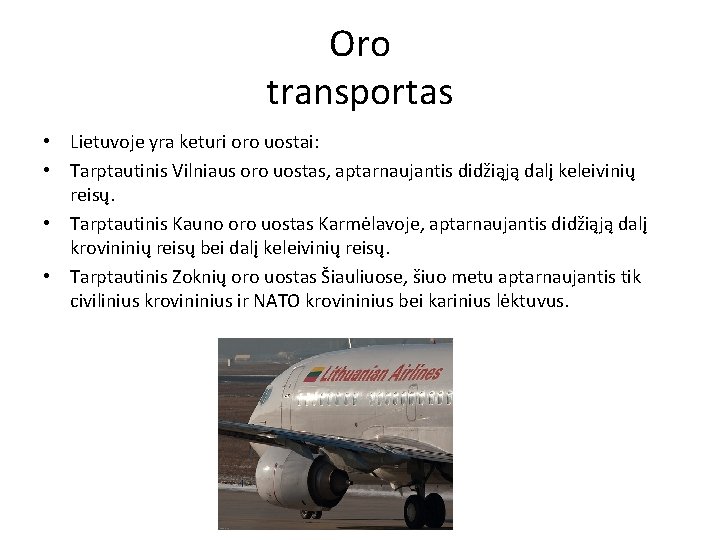 Oro
transportas

• Lietuvoje yra keturi oro uostai:
• Tarptautinis Vilniaus oro uostas, aptarnaujantis didžiąją dalį keleivinių reisų.
• Tarptautinis Kauno oro uostas Karmėlavoje, aptarnaujantis didžiąją dalį krovininių reisų bei dalį keleivinių reisų.
• Tarptautinis Zoknių oro uostas Šiauliuose, šiuo metu aptarnaujantis tik civilinius krovininius ir NATO krovininius bei karinius lėktuvus.

Lithuanian Airlines